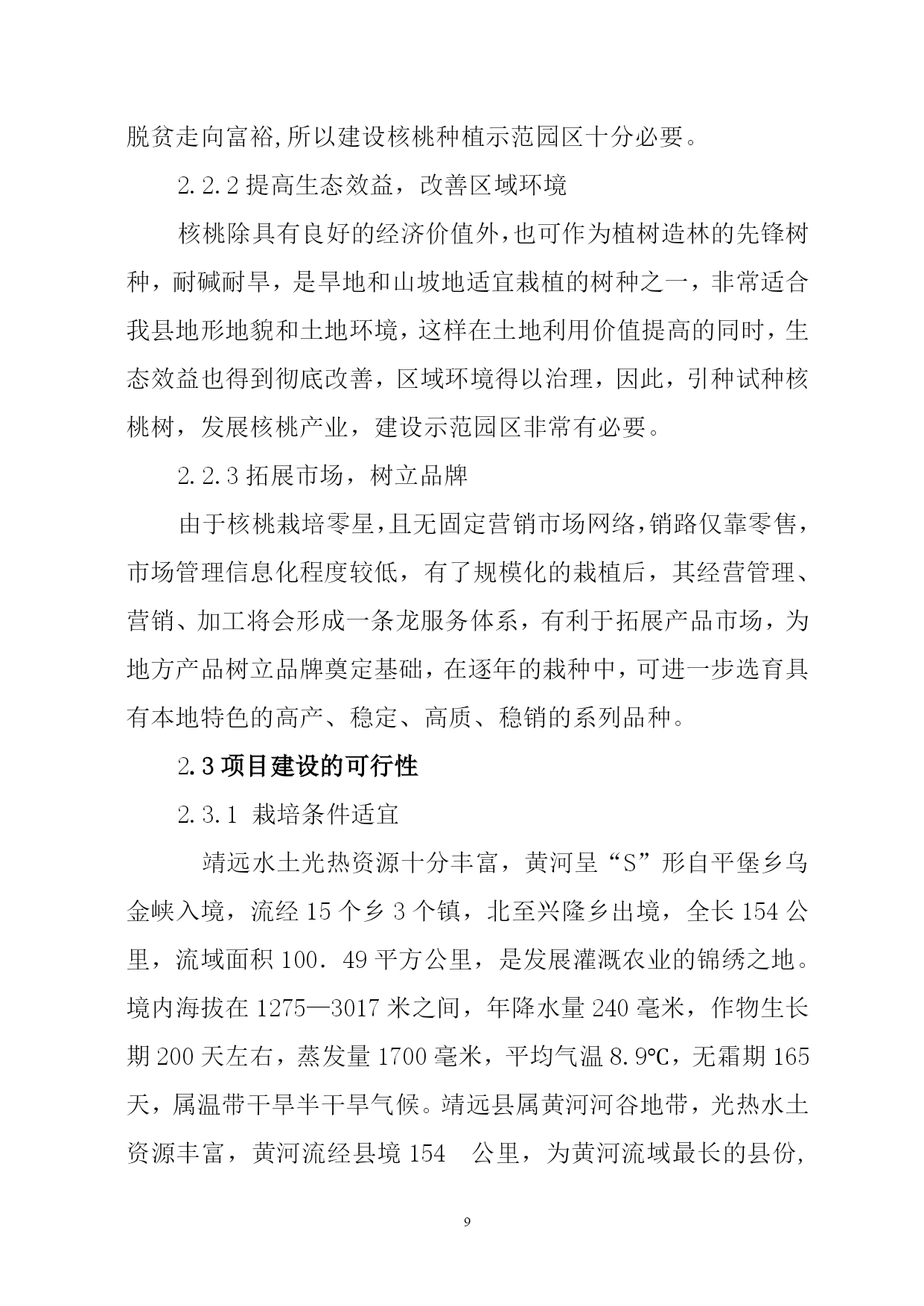 脱贫走向富裕,所以建设核桃种植示范园区十分必要。

2.2.2 提高生态效益，改善区域环境

核桃除具有良好的经济价值外,也可作为植树造林的先锋树种，耐碱耐旱，是旱地和山坡地适宜栽植的树种之一，非常适合我县地形地貌和土地环境，这样在土地利用价值提高的同时，生态效益也得到彻底改善，区域环境得以治理，因此，引种试种核桃树，发展核桃产业，建设示范园区非常有必要。

2.2.3 拓展市场，树立品牌

由于核桃栽培零星,且无固定营销市场网络,销路仅靠零售,市场管理信息化程度较低，有了规模化的栽植后，其经营管理、营销、加工将会形成一条龙服务体系，有利于拓展产品市场，为地方产品树立品牌奠定基础，在逐年的栽种中，可进一步选育具有本地特色的高产、稳定、高质、稳销的系列品种。

2.3 项目建设的可行性

2.3.1 栽培条件适宜

靖远水土光热资源十分丰富，黄河呈“S”形自平堡乡乌金峡入境，流经 15 个乡 3 个镇，北至兴隆乡出境，全长 154 公里，流域面积 100. 49 平方公里，是发展灌溉农业的锦绣之地。境内海拔在 1275—3017 米之间，年降水量 240 毫米，作物生长期 200 天左右，蒸发量 1700 毫米，平均气温 8.9℃，无霜期 165 天，属温带干旱半干旱气候。靖远县属黄河河谷地带，光热水土资源丰富，黄河流经县境 154 公里，为黄河流域最长的县份,

9